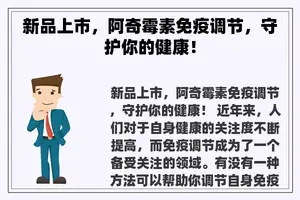 新品上市，阿奇霉素免疫调节，守护你的健康！

新品上市，阿奇霉素免疫调节，守护你的健康！ 近年来，人们对于自身健康的关注度不断提高，而免疫调节成为了一个备受关注的领域。有没有一种方法可以帮助你调节自身免疫